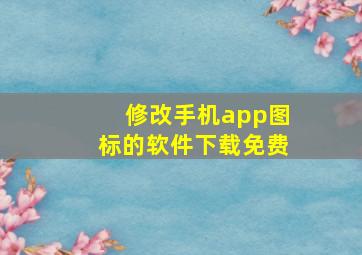 修改手机app图标的软件下载免费